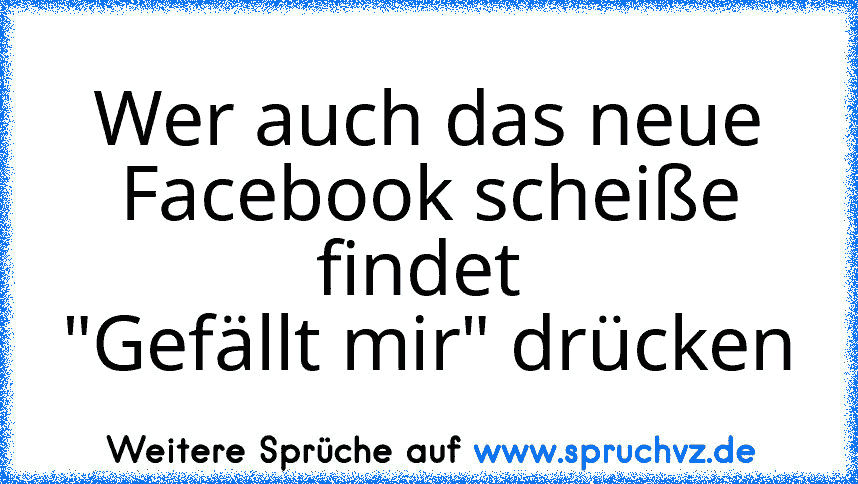 Wer auch das neue Facebook scheiße findet
"Gefällt mir" drücken

Weitere Sprüche auf www.spruchvz.de